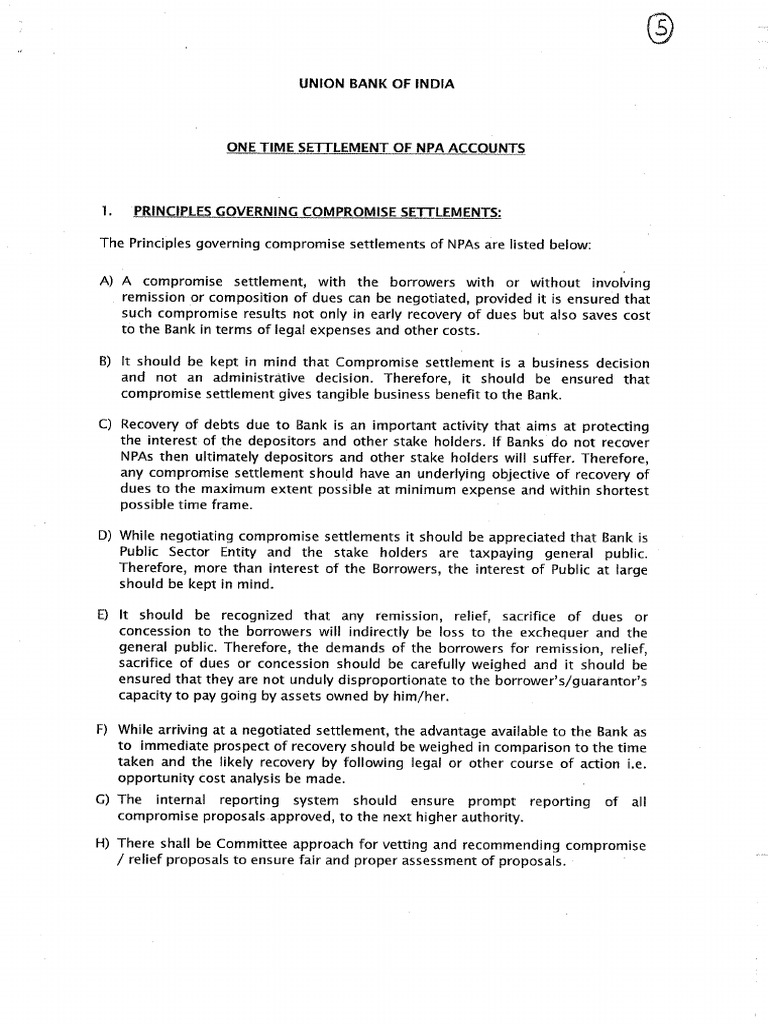 5

UNION BANK OF INDIA

ONE TIME SETTLEMENT OF NPA ACCOUNTS

1. PRINCIPLES GOVERNING COMPROMISE SETTLEMENTS:

The Principles governing compromise settlements of NPAs are listed below:

A) A compromise settlement, with the borrowers with or without involving remission or composition of dues can be negotiated, provided it is ensured that such compromise results not only in early recovery of dues but also saves cost to the Bank in terms of legal expenses and other costs.

B) It should be kept in mind that Compromise settlement is a business decision and not an administrative decision. Therefore, it should be ensured that compromise settlement gives tangible business benefit to the Bank.

C) Recovery of debts due to Bank is an important activity that aims at protecting the interest of the depositors and other stake holders. If Banks do not recover NPAs then ultimately depositors and other stake holders will suffer. Therefore, any compromise settlement should have an underlying objective of recovery of dues to the maximum extent possible at minimum expense and within shortest possible time frame.

D) While negotiating compromise settlements it should be appreciated that Bank is Public Sector Entity and the stake holders are taxpaying general public. Therefore, more than interest of the Borrowers, the interest of Public at large should be kept in mind.

E) It should be recognized that any remission, relief, sacrifice of dues or concession to the borrowers will indirectly be loss to the exchequer and the general public. Therefore, the demands of the borrowers for remission, relief, sacrifice of dues or concession should be carefully weighed and it should be ensured that they are not unduly disproportionate to the borrower's/guarantor's capacity to pay going by assets owned by him/her.

F) While arriving at a negotiated settlement, the advantage available to the Bank as to immediate prospect of recovery should be weighed in comparison to the time taken and the likely recovery by following legal or other course of action i.e. opportunity cost analysis be made.

G) The internal reporting system should ensure prompt reporting of all compromise proposals approved, to the next higher authority.

H) There shall be Committee approach for vetting and recommending compromise / relief proposals to ensure fair and proper assessment of proposals.